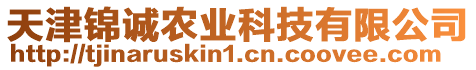 天津锦诚农业科技有限公司
http://tjinaruskin1.cn.coovee.com